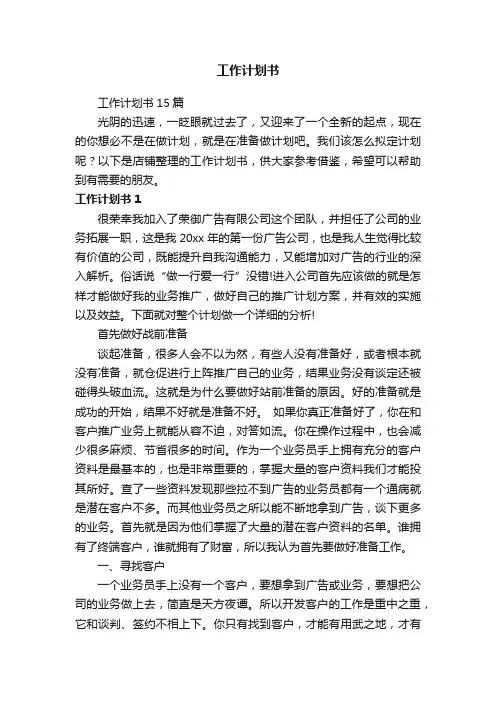 工作计划书

工作计划书 15 篇

光阴的迅速，一眨眼就过去了，又迎来了一个全新的起点，现在的你想必不是在做计划，就是在准备做计划吧。我们该怎么拟定计划呢？以下是店铺整理的工作计划书，供大家参考借鉴，希望可以帮助到有需要的朋友。

工作计划书 1

很荣幸我加入了荣御广告有限公司这个团队，并担任了公司的业务拓展一职，这是我 20xx 年的第一份广告公司，也是我人生觉得比较有价值的公司，既能提升自我沟通能力，又能增加对广告的行业的深入解析。俗话说“做一行爱一行”没错!进入公司首先应该做的就是怎样才能做好我的业务推广，做好自己的推广计划方案，并有效的实施以及效益。下面就对整个计划做一个详细的分析!

首先做好战前准备

谈起准备，很多人会不以为然，有些人没有准备好，或者根本就没有准备，就仓促进行上阵推广自己的业务，结果业务没有谈定还被碰得头破血流。这就是为什么要做好站前准备的原因。好的准备就是成功的开始，结果不好就是准备不好。 如果你真正准备好了，你在和客户推广业务上就能从容不迫，对答如流。你在操作过程中，也会减少很多麻烦、节省很多的时间。作为一个业务员手上拥有充分的客户资料是最基本的，也是非常重要的，掌握大量的客户资料我们才能投其所好。查了一些资料发现那些拉不到广告的业务员都有一个通病就是潜在客户不多。而其他业务员之所以能不断地拿到广告，谈下更多的业务。首先就是因为他们掌握了大量的潜在客户资料的名单。谁拥有了终端客户，谁就拥有了财富，所以我认为首先要做好准备工作。

一、寻找客户

一个业务员手上没有一个客户，要想拿到广告或业务，要想把公司的业务做上去，简直是天方夜谭。所以开发客户的工作是重中之重，它和谈判、签约不相上下。你只有找到客户，才能有用武之地，才有